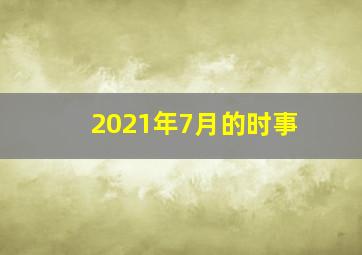 2021年7月的时事